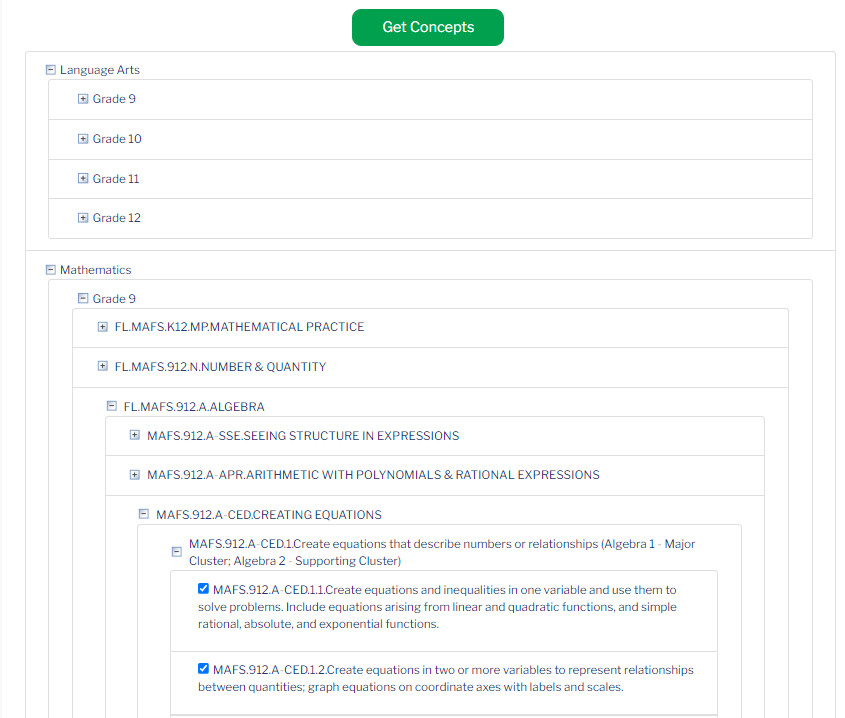 Get Concepts

Language Arts

Grade 9

Grade 10

Grade 11

Grade 12

Mathematics

Grade 9

FL.MAFS.K12.MP.MATHEMATICAL PRACTICE

FL.MAFS.912.N.NUMBER & QUANTITY

FL.MAFS.912.A.ALGEBRA

MAFS.912.A-SSE.SEEING STRUCTURE IN EXPRESSIONS

MAFS.912.A-APR.ARITHMETIC WITH POLYNOMIALS & RATIONAL EXPRESSIONS

MAFS.912.A-CED.CREATING EQUATIONS

MAFS.912.A-CED.1.Create equations that describe numbers or relationships (Algebra 1 - Major Cluster; Algebra 2 - Supporting Cluster)

MAFS.912.A-CED.1.1.Create equations and inequalities in one variable and use them to solve problems. Include equations arising from linear and quadratic functions, and simple rational, absolute, and exponential functions.

MAFS.912.A-CED.1.2.Create equations in two or more variables to represent relationships between quantities; graph equations on coordinate axes with labels and scales.